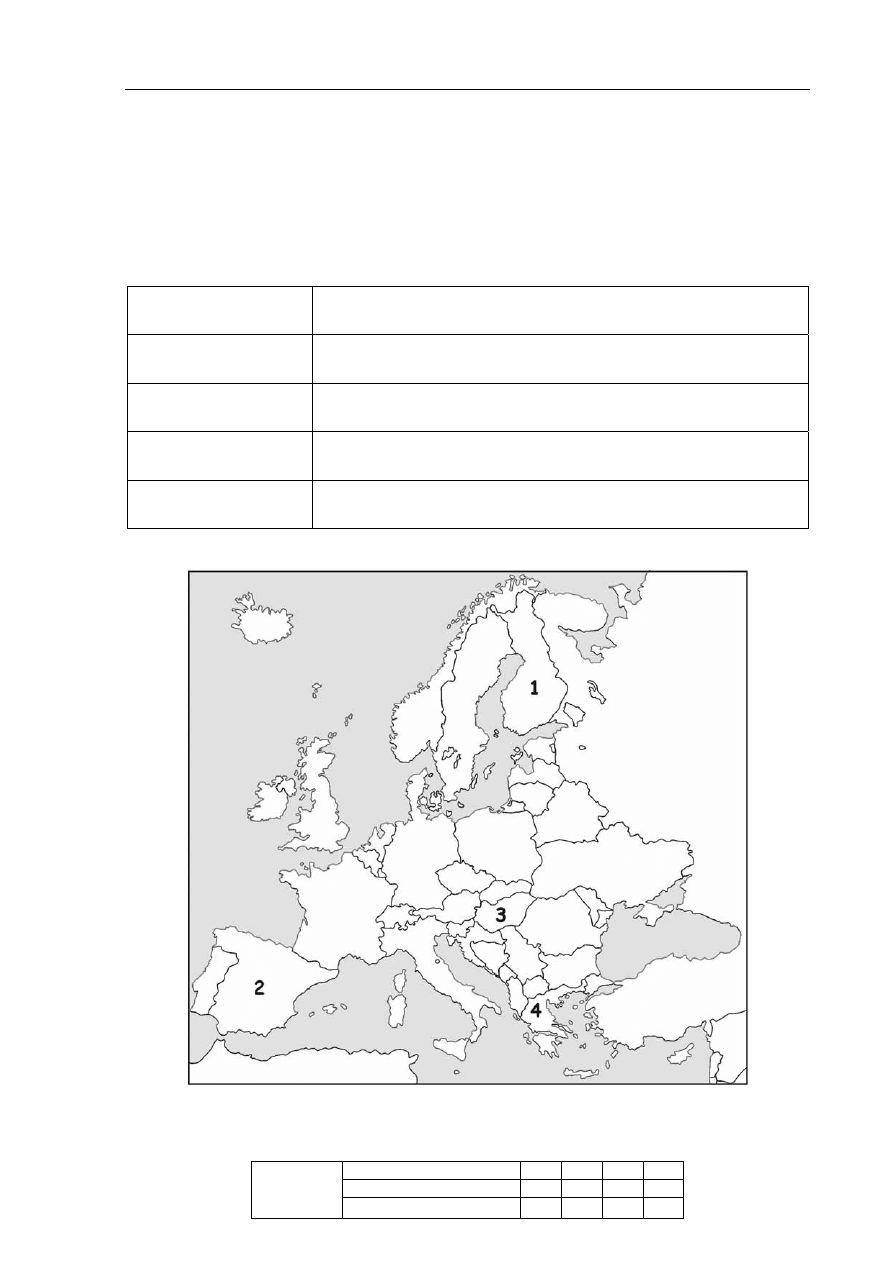 1

2

3

4